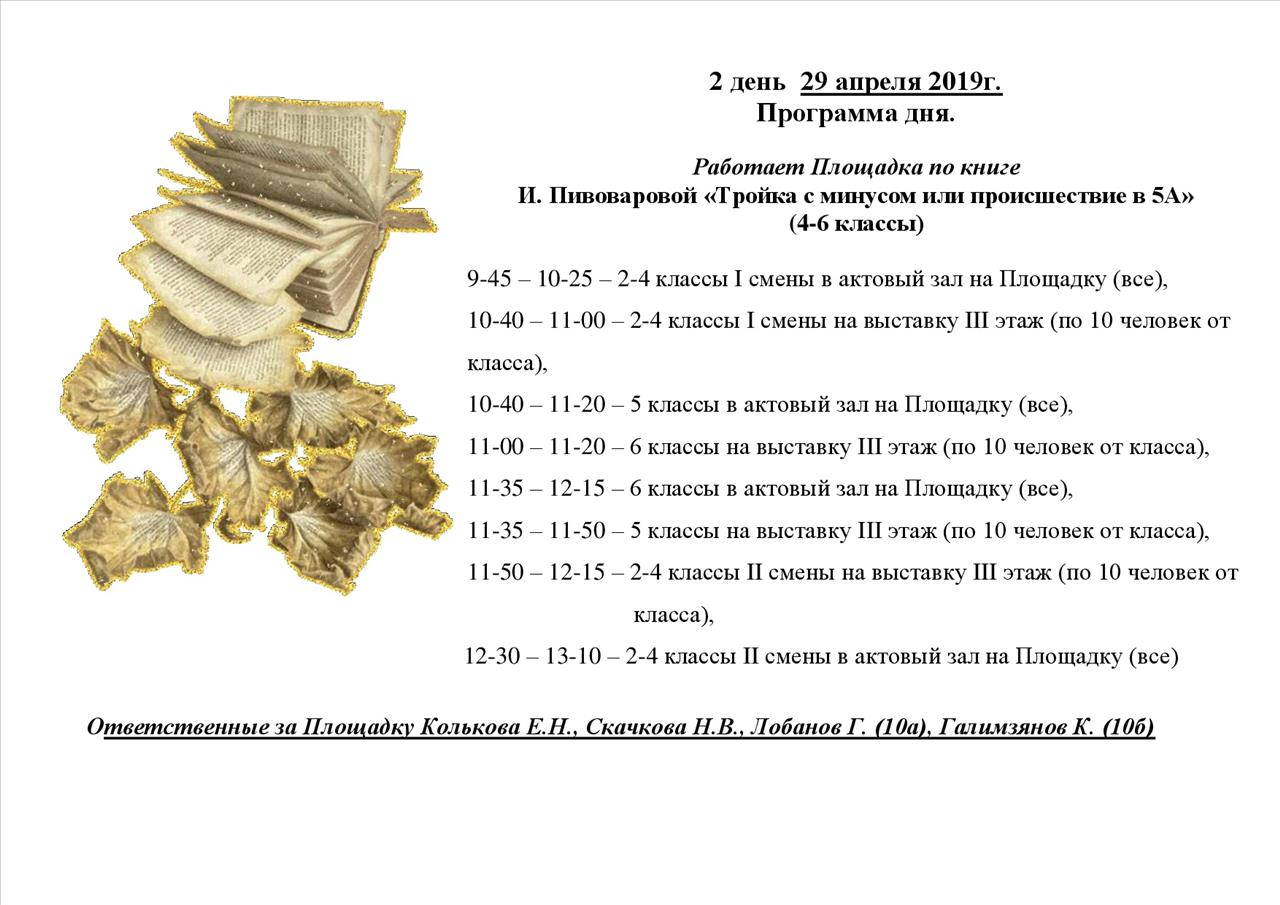 2 день 29 апреля 2019г.
Программа дня.

Работает Площадка по книге
И. Пивоваровой «Тройка с минусом или происшествие в 5А»
(4-6 классы)

9-45 – 10-25 – 2-4 классы I смены в актовый зал на Площадку (все),
10-40 – 11-00 – 2-4 классы I смены на выставку III этаж (по 10 человек от класса),
10-40 – 11-20 – 5 классы в актовый зал на Площадку (все),
11-00 – 11-20 – 6 классы на выставку III этаж (по 10 человек от класса),
11-35 – 12-15 – 6 классы в актовый зал на Площадку (все),
11-35 – 11-50 – 5 классы на выставку III этаж (по 10 человек от класса),
11-50 – 12-15 – 2-4 классы II смены на выставку III этаж (по 10 человек от класса),
12-30 – 13-10 – 2-4 классы II смены в актовый зал на Площадку (все)

Ответственные за Площадку Колькова Е.Н., Скачкова Н.В., Лобанов Г. (10а), Галимзянов К. (10б)